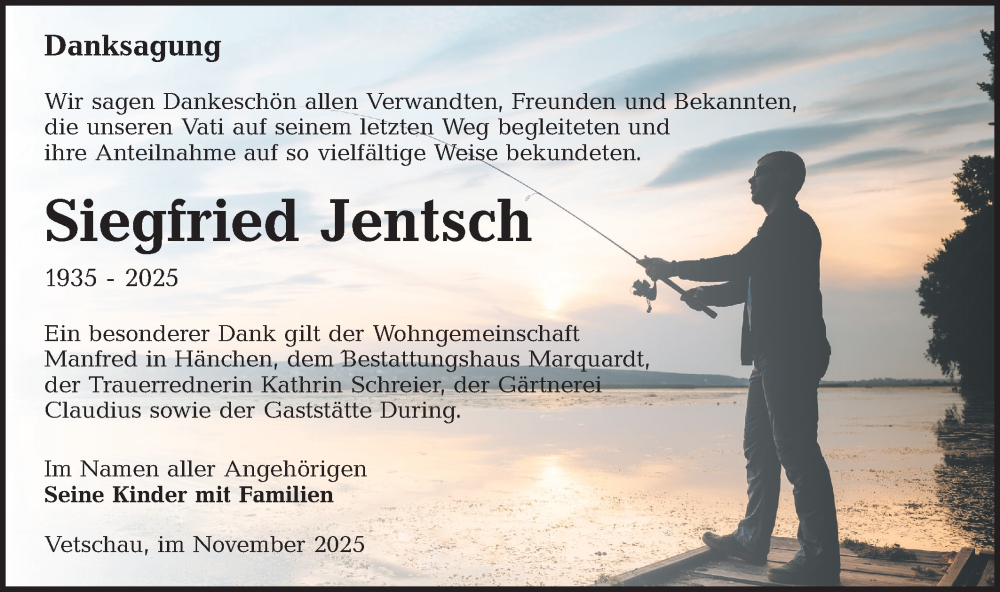 Danksagung

Wir sagen Dankeschön allen Verwandten, Freunden und Bekannten, die unseren Vati auf seinem letzten Weg begleiteten und ihre Anteilnahme auf so vielfältige Weise bekundeten.

Siegfried Jentsch

1935 - 2025

Ein besonderer Dank gilt der Wohngemeinschaft Manfred in Hänchen, dem Bestattungshaus Marquardt, der Trauerrednerin Kathrin Schreier, der Gärtnerei Claudius sowie der Gaststätte During.

Im Namen aller Angehörigen
Seine Kinder mit Familien

Vetschau, im November 2025